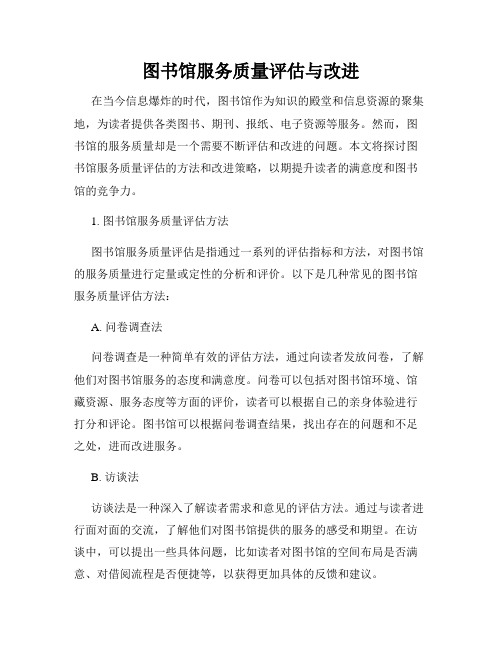 图书馆服务质量评估与改进

在当今信息爆炸的时代，图书馆作为知识的殿堂和信息资源的聚集地，为读者提供各类图书、期刊、报纸、电子资源等服务。然而，图书馆的服务质量却是一个需要不断评估和改进的问题。本文将探讨图书馆服务质量评估的方法和改进策略，以期提升读者的满意度和图书馆的竞争力。

1. 图书馆服务质量评估方法

图书馆服务质量评估是指通过一系列的评估指标和方法，对图书馆的服务质量进行定量或定性的分析和评价。以下是几种常见的图书馆服务质量评估方法：

A. 问卷调查法

问卷调查是一种简单有效的评估方法，通过向读者发放问卷，了解他们对图书馆服务的态度和满意度。问卷可以包括对图书馆环境、馆藏资源、服务态度等方面的评价，读者可以根据自己的亲身体验进行打分和评论。图书馆可以根据问卷调查结果，找出存在的问题和不足之处，进而改进服务。

B. 访谈法

访谈法是一种深入了解读者需求和意见的评估方法。通过与读者进行面对面的交流，了解他们对图书馆提供的服务的感受和期望。在访谈中，可以提出一些具体问题，比如读者对图书馆的空间布局是否满意、对借阅流程是否便捷等，以获得更加具体的反馈和建议。